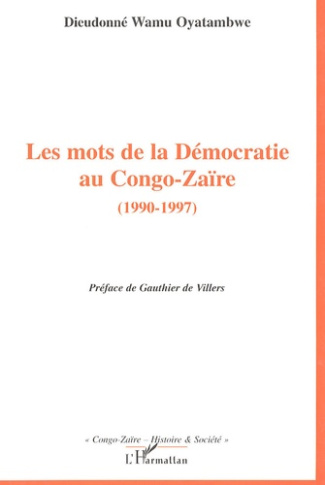 Dieudonné Wamu Oyatambwe

Les mots de la Démocratie au Congo-Zaïre

(1990-1997)

Préface de Gauthier de Villers

« Congo-Zaïre – Histoire & Société »

L'Harmattan